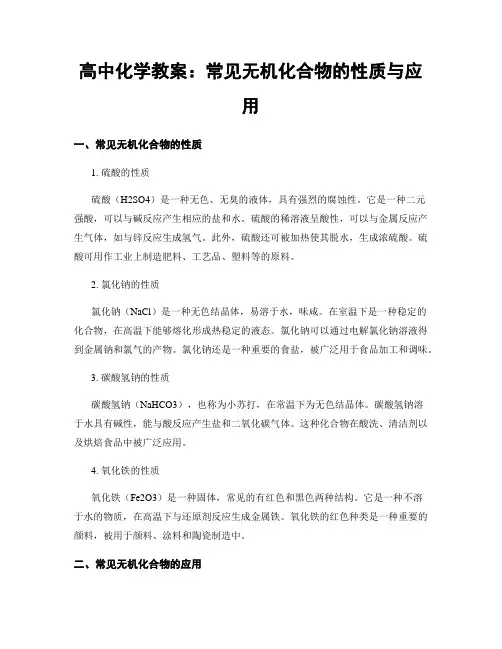 高中化学教案：常见无机化合物的性质与应用

一、常见无机化合物的性质

1. 硫酸的性质

硫酸（H2SO4）是一种无色、无臭的液体，具有强烈的腐蚀性。它是一种二元强酸，可以与碱反应产生相应的盐和水。硫酸的稀溶液呈酸性，可以与金属反应产生气体，如与锌反应生成氢气。此外，硫酸还可被加热使其脱水，生成浓硫酸。硫酸可用作工业上制造肥料、工艺品、塑料等的原料。

2. 氯化钠的性质

氯化钠（NaCl）是一种无色结晶体，易溶于水，味咸。在室温下是一种稳定的化合物，在高温下能够熔化形成热稳定的液态。氯化钠可以通过电解氯化钠溶液得到金属钠和氯气的产物。氯化钠还是一种重要的食盐，被广泛用于食品加工和调味。

3. 碳酸氢钠的性质

碳酸氢钠（NaHCO3），也称为小苏打，在常温下为无色结晶体。碳酸氢钠溶于水具有碱性，能与酸反应产生盐和二氧化碳气体。这种化合物在酸洗、清洁剂以及烘焙食品中被广泛应用。

4. 氧化铁的性质

氧化铁（Fe2O3）是一种固体，常见的有红色和黑色两种结构。它是一种不溶于水的物质，在高温下与还原剂反应生成金属铁。氧化铁的红色种类是一种重要的颜料，被用于颜料、涂料和陶瓷制造中。

二、常见无机化合物的应用